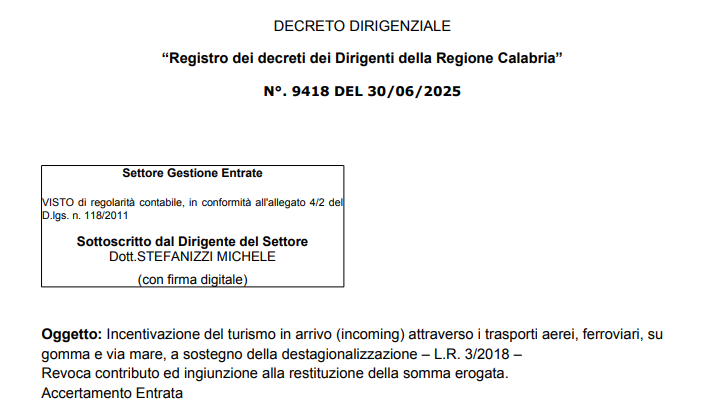 DECRETO DIRIGENZIALE

“Registro dei decreti dei Dirigenti della Regione Calabria”

N°. 9418 DEL 30/06/2025

Settore Gestione Entrate

VISTO di regolarità contabile, in conformità all'allegato 4/2 del D.lgs. n. 118/2011

Sottoscritto dal Dirigente del Settore
Dott.STEFANIZZI MICHELE

(con firma digitale)

Oggetto: Incentivazione del turismo in arrivo (incoming) attraverso i trasporti aerei, ferroviari, su gomma e via mare, a sostegno della destagionalizzazione – L.R. 3/2018 –
Revoca contributo ed ingiunzione alla restituzione della somma erogata.
Accertamento Entrata